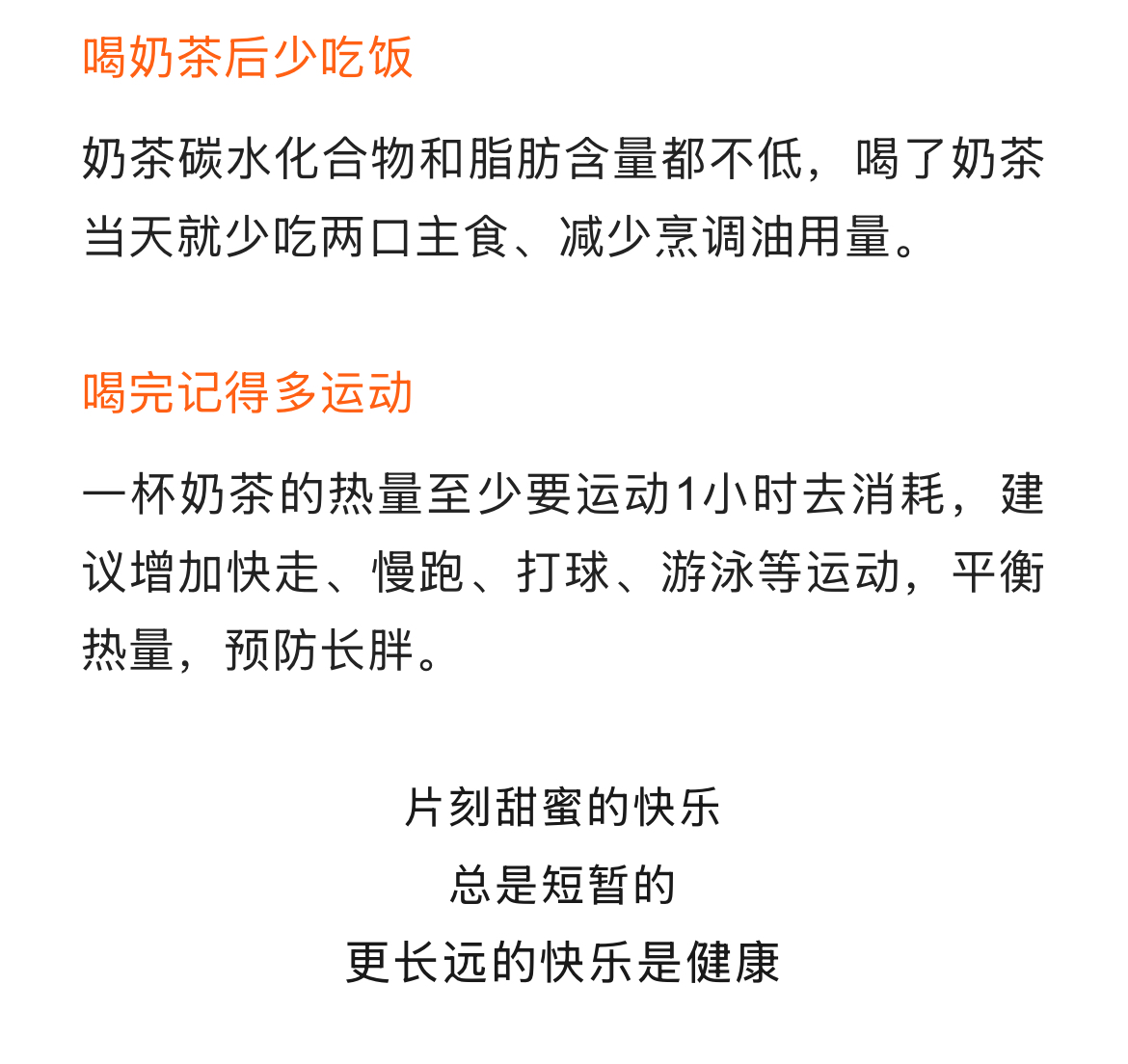 喝奶茶后少吃饭

奶茶碳水化合物和脂肪含量都不低，喝了奶茶当天就少吃两口主食、减少烹调油用量。

喝完记得多运动

一杯奶茶的热量至少要运动1小时去消耗，建议增加快走、慢跑、打球、游泳等运动，平衡热量，预防长胖。

片刻甜蜜的快乐
总是短暂的
更长远的快乐是健康